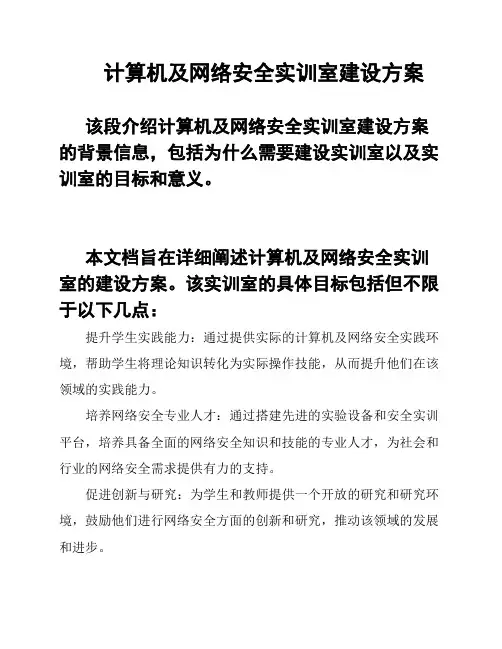 计算机及网络安全实训室建设方案

该段介绍计算机及网络安全实训室建设方案的背景信息，包括为什么需要建设实训室以及实训室的目标和意义。

本文档旨在详细阐述计算机及网络安全实训室的建设方案。该实训室的具体目标包括但不限于以下几点：

提升学生实践能力：通过提供实际的计算机及网络安全实践环境，帮助学生将理论知识转化为实际操作技能，从而提升他们在该领域的实践能力。

培养网络安全专业人才：通过搭建先进的实验设备和安全实训平台，培养具备全面的网络安全知识和技能的专业人才，为社会和行业的网络安全需求提供有力的支持。

促进创新与研究：为学生和教师提供一个开放的研究和研究环境，鼓励他们进行网络安全方面的创新和研究，推动该领域的发展和进步。